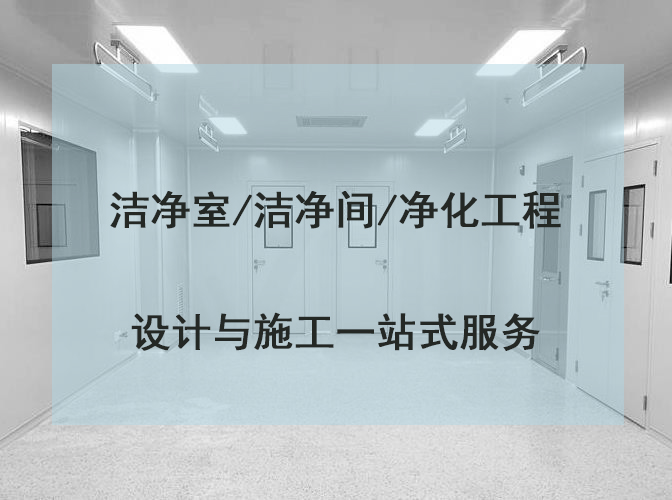 洁净室/洁净间/净化工程

设计与施工一站式服务